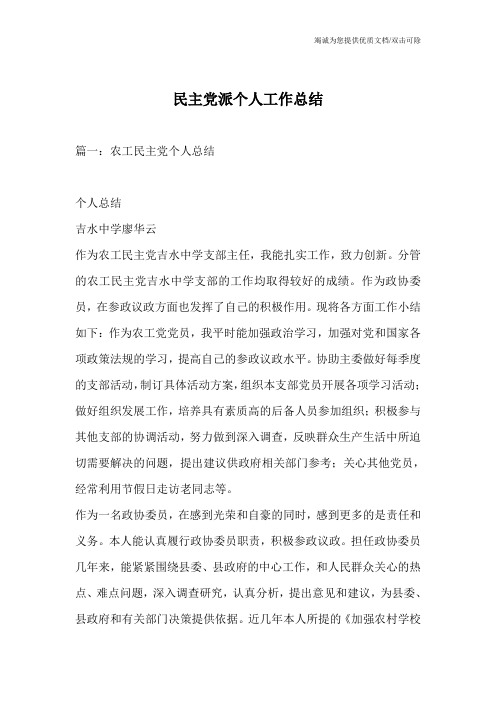 竭诚为您提供优质文档/双击可除

民主党派个人工作总结

篇一：农工民主党个人总结

个人总结

吉水中学廖华云

作为农工民主党吉水中学支部主任，我能扎实工作，致力创新。分管的农工民主党吉水中学支部的工作均取得较好的成绩。作为政协委员，在参政议政方面也发挥了自己的积极作用。现将各方面工作小结如下：作为农工党党员，我平时能加强政治学习，加强对党和国家各项政策法规的学习，提高自己的参政议政水平。协助主委做好每季度的支部活动，制订具体活动方案，组织本支部党员开展各项学习活动；做好组织发展工作，培养具有素质高的后备人员参加组织；积极参与其他支部的协调活动，努力做到深入调查，反映群众生产生活中所迫切需要解决的问题，提出建议供政府相关部门参考；关心其他党员，经常利用节假日走访老同志等。

作为一名政协委员，在感到光荣和自豪的同时，感到更多的是责任和义务。本人能认真履行政协委员职责，积极参政议政。担任政协委员几年来，能紧紧围绕县委、县政府的中心工作，和人民群众关心的热点、难点问题，深入调查研究，认真分析，提出意见和建议，为县委、县政府和有关部门决策提供依据。近几年本人所提的《加强农村学校